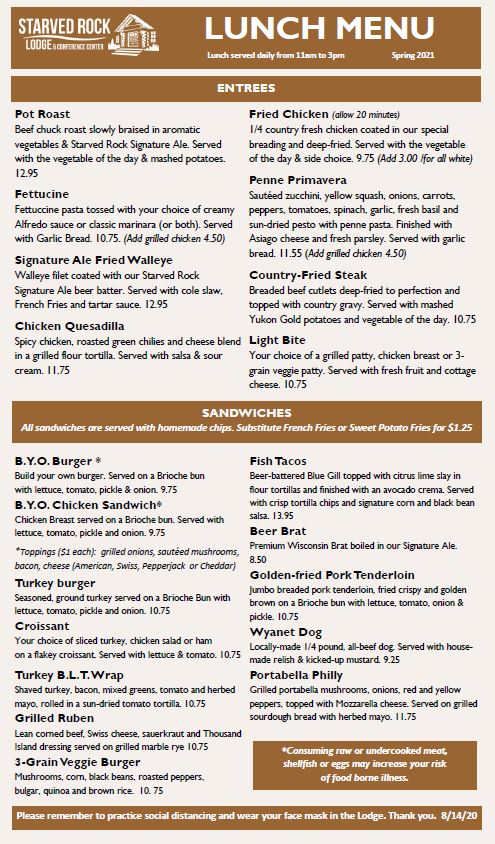 STARVED ROCK LODGE & CONFERENCE CENTER

LUNCH MENU

Lunch served daily from 11am to 3pm Spring 2021

ENTREES

Pot Roast
Beef chuck roast slowly braised in aromatic vegetables & Starved Rock Signature Ale. Served with the vegetable of the day & mashed potatoes. 12.95

Fettucine
Fettuccine pasta tossed with your choice of creamy Alfredo sauce or classic marinara (or both). Served with Garlic Bread. 10.75. (Add grilled chicken 4.50)

Signature Ale Fried Walleye
Walleye filet coated with our Starved Rock Signature Ale beer batter. Served with cole slaw, French Fries and tartar sauce. 12.95

Chicken Quesadilla
Spicy chicken, roasted green chilies and cheese blend in a grilled flour tortilla. Served with salsa & sour cream. 11.75

Fried Chicken (allow 20 minutes)
1/4 country fresh chicken coated in our special breading and deep-fried. Served with the vegetable of the day & side choice. 9.75 (Add 3.00 /for all white)

Penne Primavera
Sautéed zucchini, yellow squash, onions, carrots, peppers, tomatoes, spinach, garlic, fresh basil and sun-dried pesto with penne pasta. Finished with Asiago cheese and fresh parsley. Served with garlic bread. 11.55 (Add grilled chicken 4.50)

Country-Fried Steak
Breaded beef cutlets deep-fried to perfection and topped with country gravy. Served with mashed Yukon Gold potatoes and vegetable of the day. 10.75

Light Bite
Your choice of a grilled patty, chicken breast or 3-grain veggie patty. Served with fresh fruit and cottage cheese. 10.75

SANDWICHES
All sandwiches are served with homemade chips. Substitute French Fries or Sweet Potato Fries for $1.25

B.Y.O. Burger *
Build your own burger. Served on a Brioche bun with lettuce, tomato, pickle & onion. 9.75

B.Y.O. Chicken Sandwich*
Chicken Breast served on a Brioche bun. Served with lettuce, tomato, pickle and onion. 9.75

*Toppings ($1 each): grilled onions, sautéed mushrooms, bacon, cheese (American, Swiss, Pepperjack or Cheddar)

Turkey burger
Seasoned, ground turkey served on a Brioche Bun with lettuce, tomato, pickle and onion. 10.75

Croissant
Your choice of sliced turkey, chicken salad or ham on a flakey croissant. Served with lettuce & tomato. 10.75

Turkey B.L.T. Wrap
Shaved turkey, bacon, mixed greens, tomato and herbed mayo, rolled in a sun-dried tomato tortilla. 10.75

Grilled Ruben
Lean corned beef, Swiss cheese, sauerkraut and Thousand Island dressing served on grilled marble rye 10.75

3-Grain Veggie Burger
Mushrooms, corn, black beans, roasted peppers, bulgar, quinoa and brown rice. 10. 75

Fish Tacos
Beer-battered Blue Gill topped with citrus lime slay in flour tortillas and finished with an avocado crema. Served with crisp tortilla chips and signature corn and black bean salsa. 13.95

Beer Brat
Premium Wisconsin Brat boiled in our Signature Ale. 8.50

Golden-fried Pork Tenderloin
Jumbo breaded pork tenderloin, fried crispy and golden brown on a Brioche bun with lettuce, tomato, onion & pickle. 10.75

Wyanet Dog
Locally-made 1/4 pound, all-beef dog. Served with house-made relish & kicked-up mustard. 9.25

Portabella Philly
Grilled portabella mushrooms, onions, red and yellow peppers, topped with Mozzarella cheese. Served on grilled sourdough bread with herbed mayo. 11.75

*Consuming raw or undercooked meat, shellfish or eggs may increase your risk of food borne illness.

Please remember to practice social distancing and wear your face mask in the Lodge. Thank you. 8/14/20